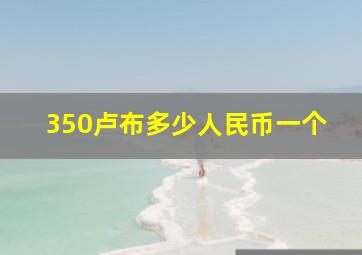 350卢布多少人民币一个